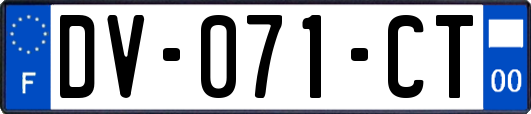 F

DV-071-CT

00